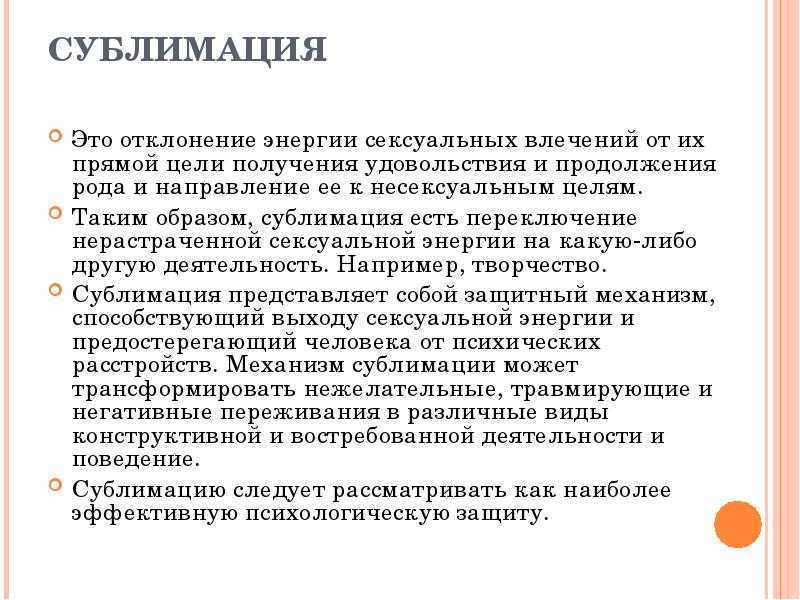 СУБЛИМАЦИЯ

Это отклонение энергии сексуальных влечений от их прямой цели получения удовольствия и продолжения рода и направление ее к несексуальным целям.

Таким образом, сублимация есть переключение нерастраченной сексуальной энергии на какую-либо другую деятельность. Например, творчество.

Сублимация представляет собой защитный механизм, способствующий выходу сексуальной энергии и предостерегающий человека от психических расстройств. Механизм сублимации может трансформировать нежелательные, травмирующие и негативные переживания в различные виды конструктивной и востребованной деятельности и поведение.

Сублимацию следует рассматривать как наиболее эффективную психологическую защиту.